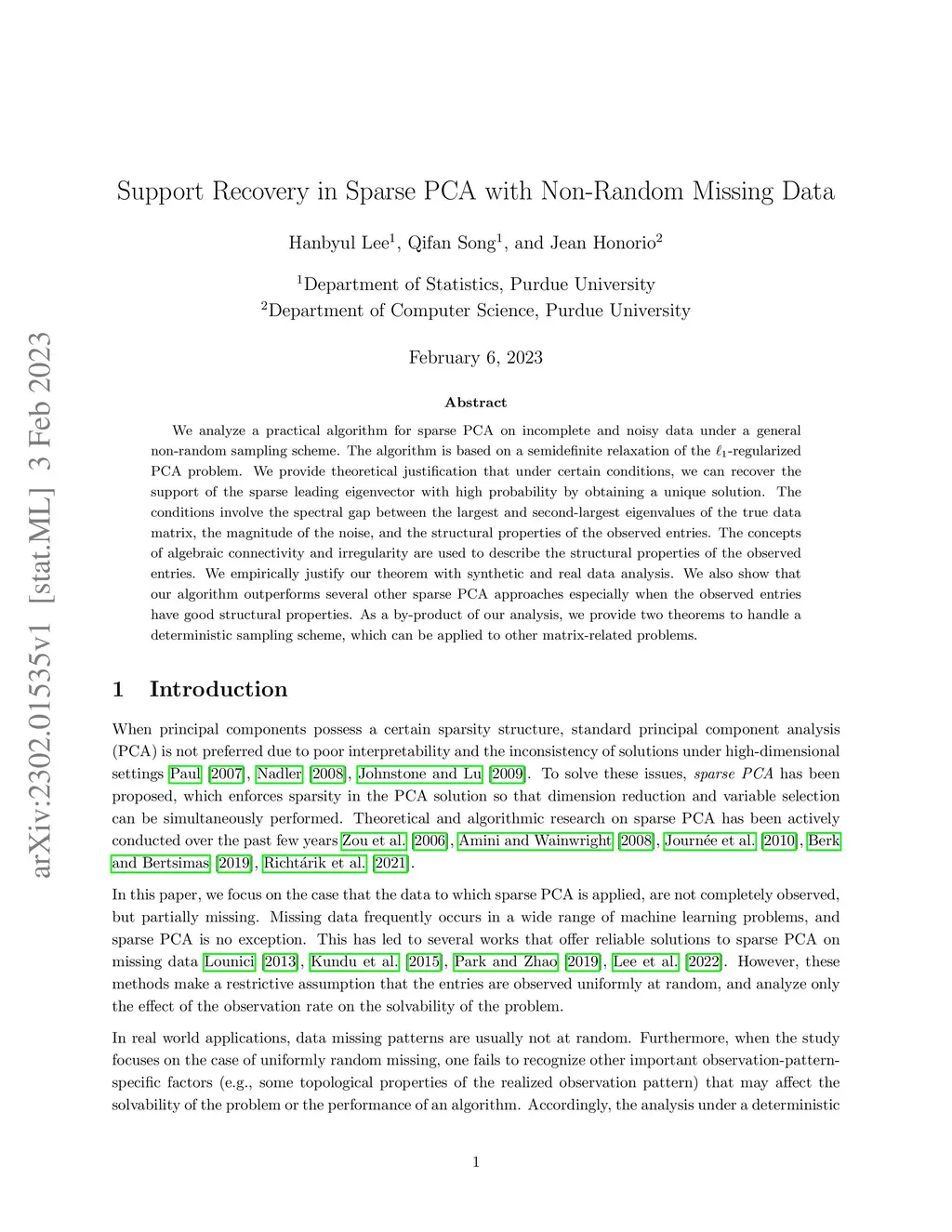 arXiv:2302.01535v1 [stat.ML] 3 Feb 2023

Support Recovery in Sparse PCA with Non-Random Missing Data

Hanbyul Lee$^1$, Qifan Song$^1$, and Jean Honorio$^2$

$^1$Department of Statistics, Purdue University
$^2$Department of Computer Science, Purdue University

February 6, 2023

Abstract

We analyze a practical algorithm for sparse PCA on incomplete and noisy data under a general non-random sampling scheme. The algorithm is based on a semidefinite relaxation of the $\ell_1$-regularized PCA problem. We provide theoretical justification that under certain conditions, we can recover the support of the sparse leading eigenvector with high probability by obtaining a unique solution. The conditions involve the spectral gap between the largest and second-largest eigenvalues of the true data matrix, the magnitude of the noise, and the structural properties of the observed entries. The concepts of algebraic connectivity and irregularity are used to describe the structural properties of the observed entries. We empirically justify our theorem with synthetic and real data analysis. We also show that our algorithm outperforms several other sparse PCA approaches especially when the observed entries have good structural properties. As a by-product of our analysis, we provide two theorems to handle a deterministic sampling scheme, which can be applied to other matrix-related problems.

1 Introduction

When principal components possess a certain sparsity structure, standard principal component analysis (PCA) is not preferred due to poor interpretability and the inconsistency of solutions under high-dimensional settings Paul [2007], Nadler [2008], Johnstone and Lu [2009]. To solve these issues, sparse PCA has been proposed, which enforces sparsity in the PCA solution so that dimension reduction and variable selection can be simultaneously performed. Theoretical and algorithmic research on sparse PCA has been actively conducted over the past few years Zou et al. [2006], Amini and Wainwright [2008], Journée et al. [2010], Berk and Bertsimas [2019], Richtárik et al. [2021].

In this paper, we focus on the case that the data to which sparse PCA is applied, are not completely observed, but partially missing. Missing data frequently occurs in a wide range of machine learning problems, and sparse PCA is no exception. This has led to several works that offer reliable solutions to sparse PCA on missing data Lounici [2013], Kundu et al. [2015], Park and Zhao [2019], Lee et al. [2022]. However, these methods make a restrictive assumption that the entries are observed uniformly at random, and analyze only the effect of the observation rate on the solvability of the problem.

In real world applications, data missing patterns are usually not at random. Furthermore, when the study focuses on the case of uniformly random missing, one fails to recognize other important observation-pattern-specific factors (e.g., some topological properties of the realized observation pattern) that may affect the solvability of the problem or the performance of an algorithm. Accordingly, the analysis under a deterministic

1